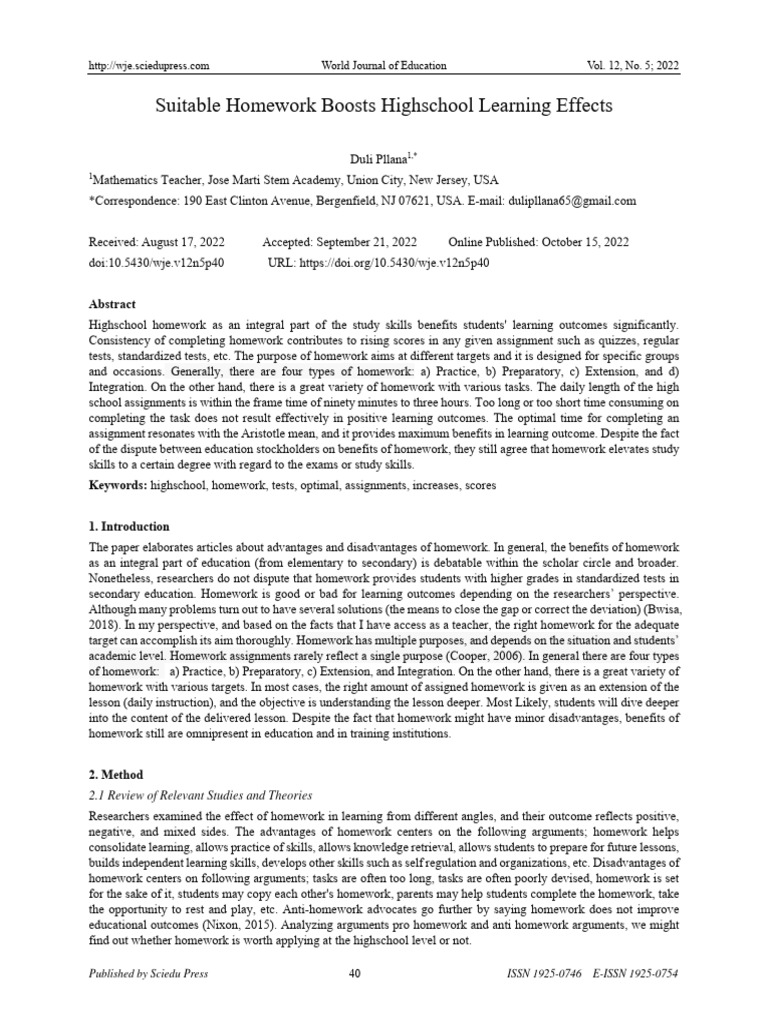 http://wje.sciedupress.com World Journal of Education Vol. 12, No. 5; 2022

Suitable Homework Boosts Highschool Learning Effects

Duli Pllana$^{1,*}$

$^1$Mathematics Teacher, Jose Marti Stem Academy, Union City, New Jersey, USA

*Correspondence: 190 East Clinton Avenue, Bergenfield, NJ 07621, USA. E-mail: dulipllana65@gmail.com

Received: August 17, 2022 Accepted: September 21, 2022 Online Published: October 15, 2022

doi:10.5430/wje.v12n5p40 URL: https://doi.org/10.5430/wje.v12n5p40

Abstract

Highschool homework as an integral part of the study skills benefits students' learning outcomes significantly. Consistency of completing homework contributes to rising scores in any given assignment such as quizzes, regular tests, standardized tests, etc. The purpose of homework aims at different targets and it is designed for specific groups and occasions. Generally, there are four types of homework: a) Practice, b) Preparatory, c) Extension, and d) Integration. On the other hand, there is a great variety of homework with various tasks. The daily length of the high school assignments is within the frame time of ninety minutes to three hours. Too long or too short time consuming on completing the task does not result effectively in positive learning outcomes. The optimal time for completing an assignment resonates with the Aristotle mean, and it provides maximum benefits in learning outcome. Despite the fact of the dispute between education stockholders on benefits of homework, they still agree that homework elevates study skills to a certain degree with regard to the exams or study skills.

Keywords: highschool, homework, tests, optimal, assignments, increases, scores

1. Introduction

The paper elaborates articles about advantages and disadvantages of homework. In general, the benefits of homework as an integral part of education (from elementary to secondary) is debatable within the scholar circle and broader. Nonetheless, researchers do not dispute that homework provides students with higher grades in standardized tests in secondary education. Homework is good or bad for learning outcomes depending on the researchers' perspective. Although many problems turn out to have several solutions (the means to close the gap or correct the deviation) (Bwisa, 2018). In my perspective, and based on the facts that I have access as a teacher, the right homework for the adequate target can accomplish its aim thoroughly. Homework has multiple purposes, and depends on the situation and students' academic level. Homework assignments rarely reflect a single purpose (Cooper, 2006). In general there are four types of homework: a) Practice, b) Preparatory, c) Extension, and Integration. On the other hand, there is a great variety of homework with various targets. In most cases, the right amount of assigned homework is given as an extension of the lesson (daily instruction), and the objective is understanding the lesson deeper. Most Likely, students will dive deeper into the content of the delivered lesson. Despite the fact that homework might have minor disadvantages, benefits of homework still are omnipresent in education and in training institutions.

2. Method

2.1 Review of Relevant Studies and Theories

Researchers examined the effect of homework in learning from different angles, and their outcome reflects positive, negative, and mixed sides. The advantages of homework centers on the following arguments; homework helps consolidate learning, allows practice of skills, allows knowledge retrieval, allows students to prepare for future lessons, builds independent learning skills, develops other skills such as self regulation and organizations, etc. Disadvantages of homework centers on following arguments; tasks are often too long, tasks are often poorly devised, homework is set for the sake of it, students may copy each other's homework, parents may help students complete the homework, take the opportunity to rest and play, etc. Anti-homework advocates go further by saying homework does not improve educational outcomes (Nixon, 2015). Analyzing arguments pro homework and anti homework arguments, we might find out whether homework is worth applying at the highschool level or not.

Published by Sciedu Press 40 ISSN 1925-0746 E-ISSN 1925-0754